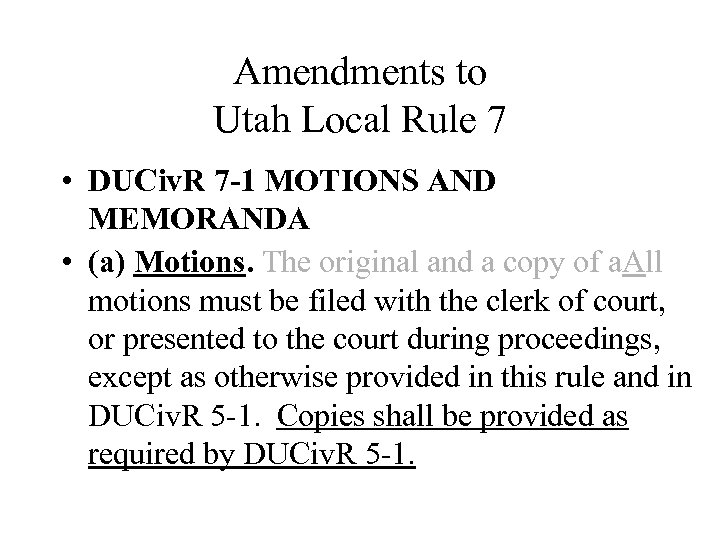 Amendments to
Utah Local Rule 7

• DUCivR 7-1 MOTIONS AND MEMORANDA
• (a) Motions. The original and a copy of aAll motions must be filed with the clerk of court, or presented to the court during proceedings, except as otherwise provided in this rule and in DUCivR 5-1. Copies shall be provided as required by DUCivR 5-1.